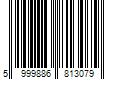 5 999886 813079